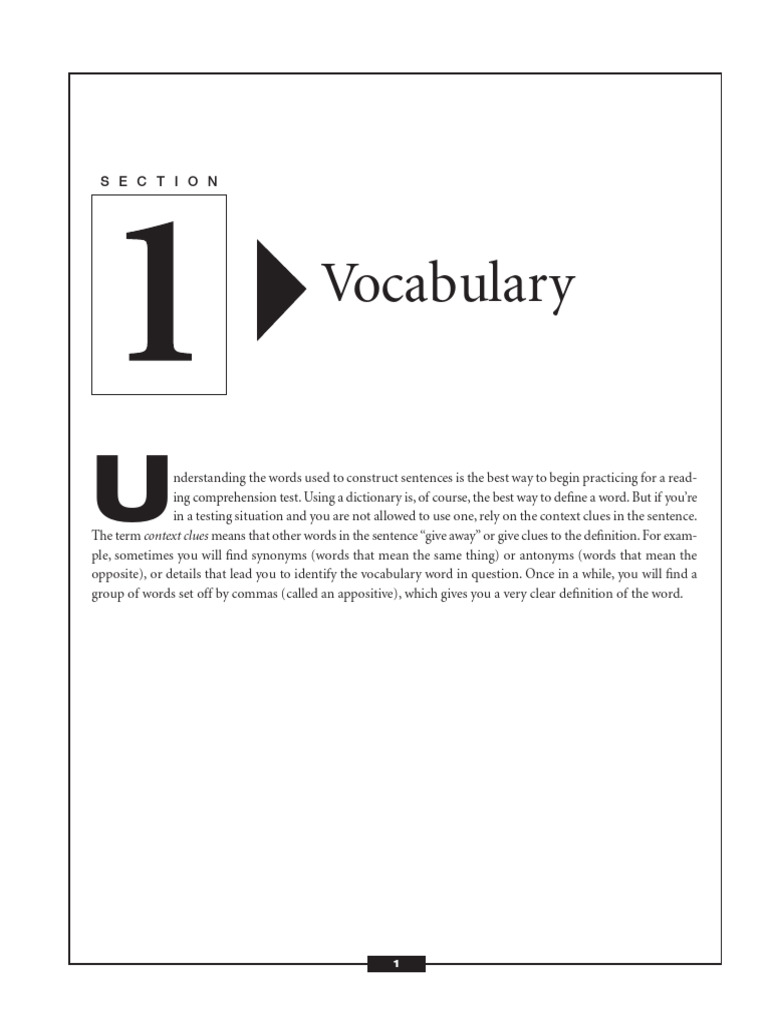 SECTION

1

Vocabulary

Understanding the words used to construct sentences is the best way to begin practicing for a reading comprehension test. Using a dictionary is, of course, the best way to define a word. But if you're in a testing situation and you are not allowed to use one, rely on the context clues in the sentence. The term context clues means that other words in the sentence "give away" or give clues to the definition. For example, sometimes you will find synonyms (words that mean the same thing) or antonyms (words that mean the opposite), or details that lead you to identify the vocabulary word in question. Once in a while, you will find a group of words set off by commas (called an appositive), which gives you a very clear definition of the word.

1